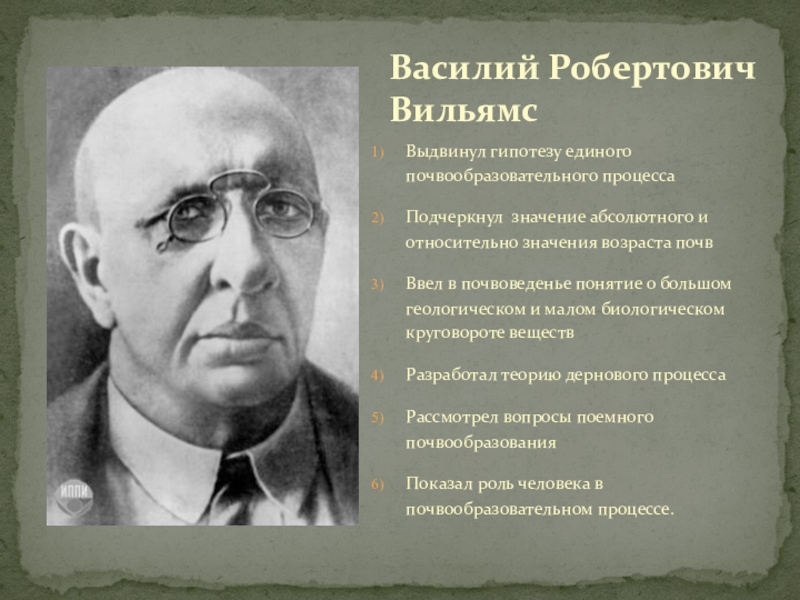 Василий Робертович Вильямс

1) Выдвинул гипотезу единого почвообразовательного процесса

2) Подчеркнул значение абсолютного и относительно значения возраста почв

3) Ввел в почвоведенье понятие о большом геологическом и малом биологическом круговороте веществ

4) Разработал теорию дернового процесса

5) Рассмотрел вопросы поемного почвообразования

6) Показал роль человека в почвообразовательном процессе.

ИППИ